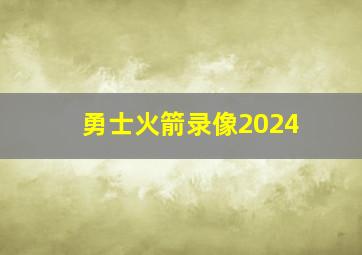 勇士火箭录像2024